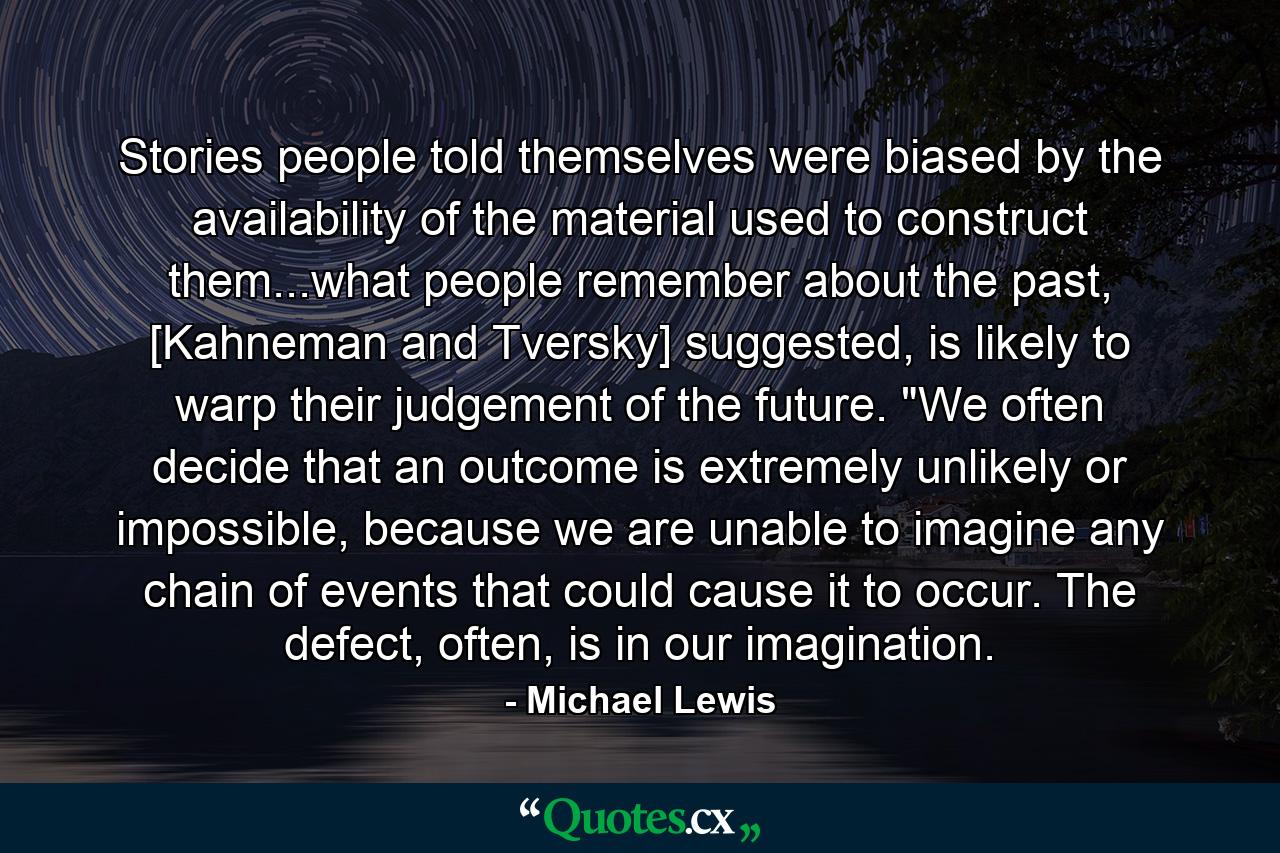 Stories people told themselves were biased by the availability of the material used to construct them...what people remember about the past, [Kahneman and Tversky] suggested, is likely to warp their judgement of the future. "We often decide that an outcome is extremely unlikely or impossible, because we are unable to imagine any chain of events that could cause it to occur. The defect, often, is in our imagination.

- Michael Lewis

“Quotes.cx„